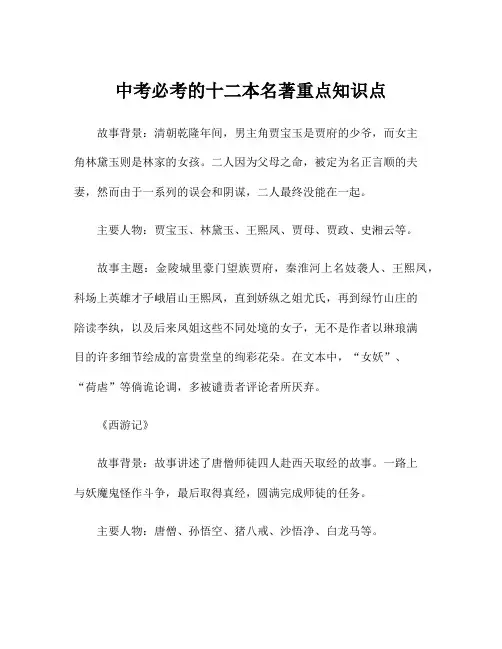 中考必考的十二本名著重点知识点

故事背景：清朝乾隆年间，男主角贾宝玉是贾府的少爷，而女主角林黛玉则是林家的女孩。二人因为父母之命，被定为名正言顺的夫妻，然而由于一系列的误会和阴谋，二人最终没能在一起。

主要人物：贾宝玉、林黛玉、王熙凤、贾母、贾政、史湘云等。

故事主题：金陵城里豪门望族贾府，秦淮河上名妓袭人、王熙凤，科场上英雄才子峨眉山王熙凤，直到娇纵之姐尤氏，再到绿竹山庄的陪读李纨，以及后来凤姐这些不同处境的女子，无不是作者以琳琅满目的许多细节绘成的富贵堂皇的绚彩花朵。在文本中，“女妖”、“荷虐”等倘诡论调，多被谴责者评论者所厌弃。

《西游记》

故事背景：故事讲述了唐僧师徒四人赴西天取经的故事。一路上与妖魔鬼怪作斗争，最后取得真经，圆满完成师徒的任务。

主要人物：唐僧、孙悟空、猪八戒、沙悟净、白龙马等。